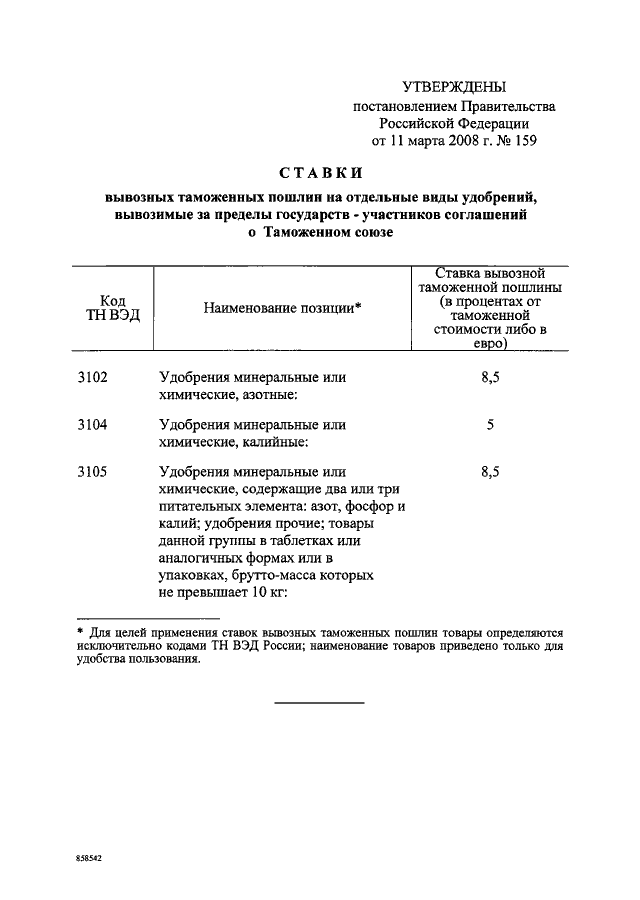 УТВЕРЖДЕНЫ
постановлением Правительства
Российской Федерации
от 11 марта 2008 г. № 159

СТАВКИ

вывозных таможенных пошлин на отдельные виды удобрений, вывозимые за пределы государств - участников соглашений о Таможенном союзе

| Код ТН ВЭД | Наименование позиции* | Ставка вывозной таможенной пошлины (в процентах от таможенной стоимости либо в евро) |
|---|---|---|
| 3102 | Удобрения минеральные или химические, азотные: | 8,5 |
| 3104 | Удобрения минеральные или химические, калийные: | 5 |
| 3105 | Удобрения минеральные или химические, содержащие два или три питательных элемента: азот, фосфор и калий; удобрения прочие; товары данной группы в таблетках или аналогичных формах или в упаковках, брутто-масса которых не превышает 10 кг: | 8,5 |

* Для целей применения ставок вывозных таможенных пошлин товары определяются исключительно кодами ТН ВЭД России; наименование товаров приведено только для удобства пользования.

858542